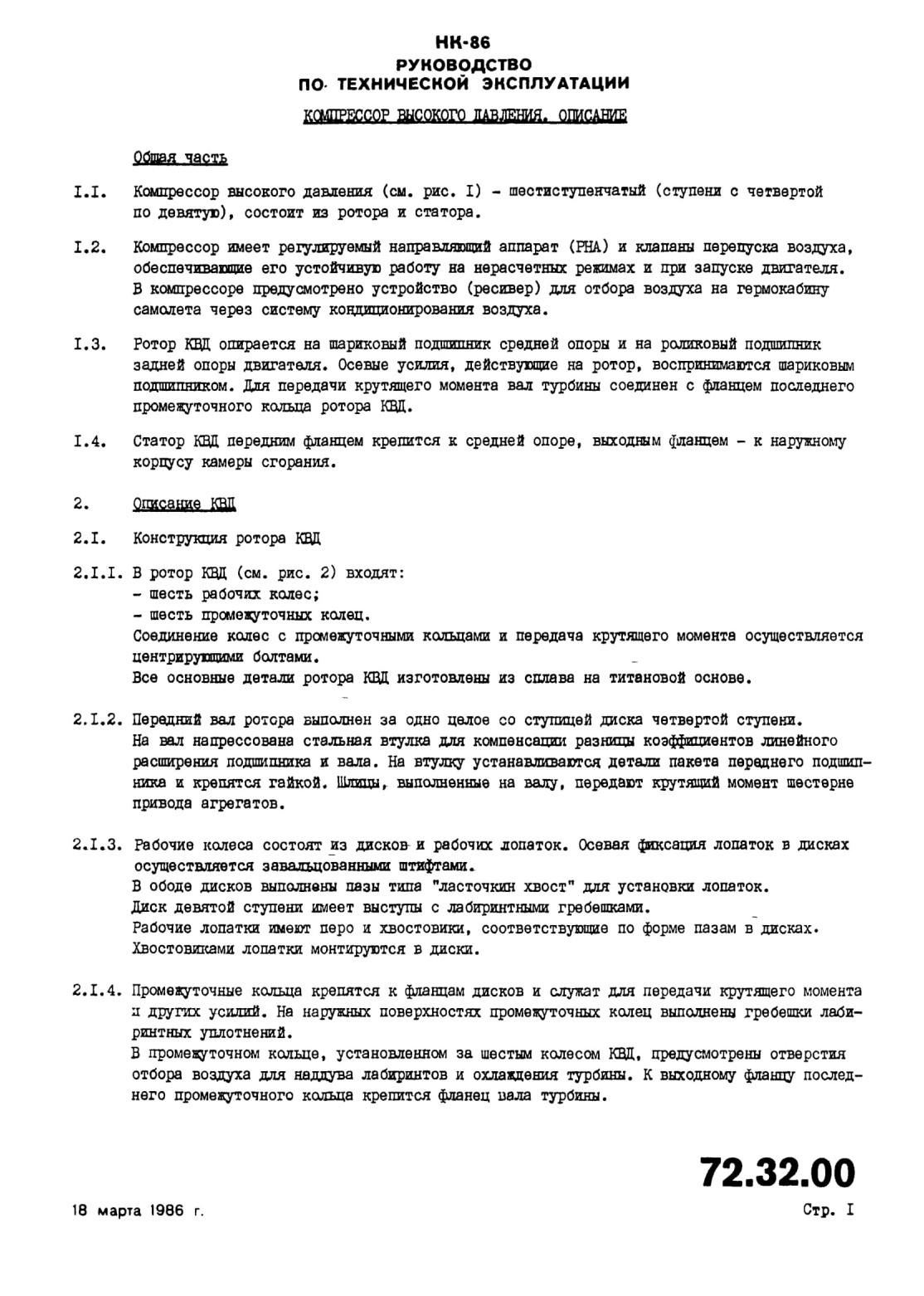 НК-86
РУКОВОДСТВО
ПО ТЕХНИЧЕСКОЙ ЭКСПЛУАТАЦИИ

КОМПРЕССОР ВЫСОКОГО ДАВЛЕНИЯ. ОПИСАНИЕ

Общая часть

I.I. Компрессор высокого давления (см. рис. I) - шестиступенчатый (ступени с четвертой по девятую), состоит из ротора и статора.

I.2. Компрессор имеет регулируемый направляющий аппарат (РНА) и клапаны перепуска воздуха, обеспечивающие его устойчивую работу на нерасчетных режимах и при запуске двигателя. В компрессоре предусмотрено устройство (ресивер) для отбора воздуха на гермокабину самолета через систему кондиционирования воздуха.

I.3. Ротор КВД опирается на шариковый подшипник средней опоры и на роликовый подшипник задней опоры двигателя. Осевые усилия, действующие на ротор, воспринимаются шариковым подшипником. Для передачи крутящего момента вал турбины соединен с фланцем последнего промежуточного кольца ротора КВД.

I.4. Статор КВД передним фланцем крепится к средней опоре, выходным фланцем - к наружному корпусу камеры сгорания.

2. Описание КВД

2.I. Конструкция ротора КВД

2.I.I. В ротор КВД (см. рис. 2) входят:
- шесть рабочих колес;
- шесть промежуточных колец.
Соединение колес с промежуточными кольцами и передача крутящего момента осуществляется центрирующими болтами.
Все основные детали ротора КВД изготовлены из сплава на титановой основе.

2.I.2. Передний вал ротора выполнен за одно целое со ступицей диска четвертой ступени. На вал напрессована стальная втулка для компенсации разницы коэффициентов линейного расширения подшипника и вала. На втулку устанавливаются детали пакета переднего подшипника и крепятся гайкой. Шлицы, выполненные на валу, передают крутящий момент шестерне привода агрегатов.

2.I.3. Рабочие колеса состоят из дисков и рабочих лопаток. Осевая фиксация лопаток в дисках осуществляется завальцованными штифтами.
В ободе дисков выполнены пазы типа "ласточкин хвост" для установки лопаток.
Диск девятой ступени имеет выступы с лабиринтными гребешками.
Рабочие лопатки имеют перо и хвостовики, соответствующие по форме пазам в дисках.
Хвостовиками лопатки монтируются в диски.

2.I.4. Промежуточные кольца крепятся к фланцам дисков и служат для передачи крутящего момента и других усилий. На наружных поверхностях промежуточных колец выполнены гребешки лабиринтных уплотнений.
В промежуточном кольце, установленном за шестым колесом КВД, предусмотрены отверстия отбора воздуха для наддува лабиринтов и охлаждения турбины. К выходному фланцу последнего промежуточного кольца крепится фланец вала турбины.

72.32.00

18 марта 1986 г.

Стр. I